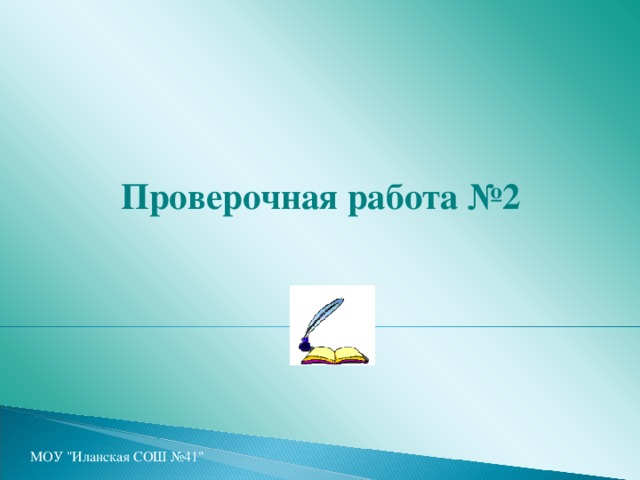 Проверочная работа №2

МОУ "Иланская СОШ №41"